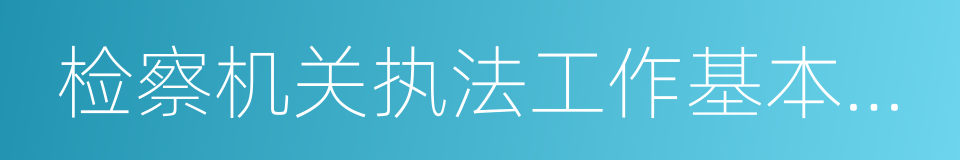 检察机关执法工作基本...